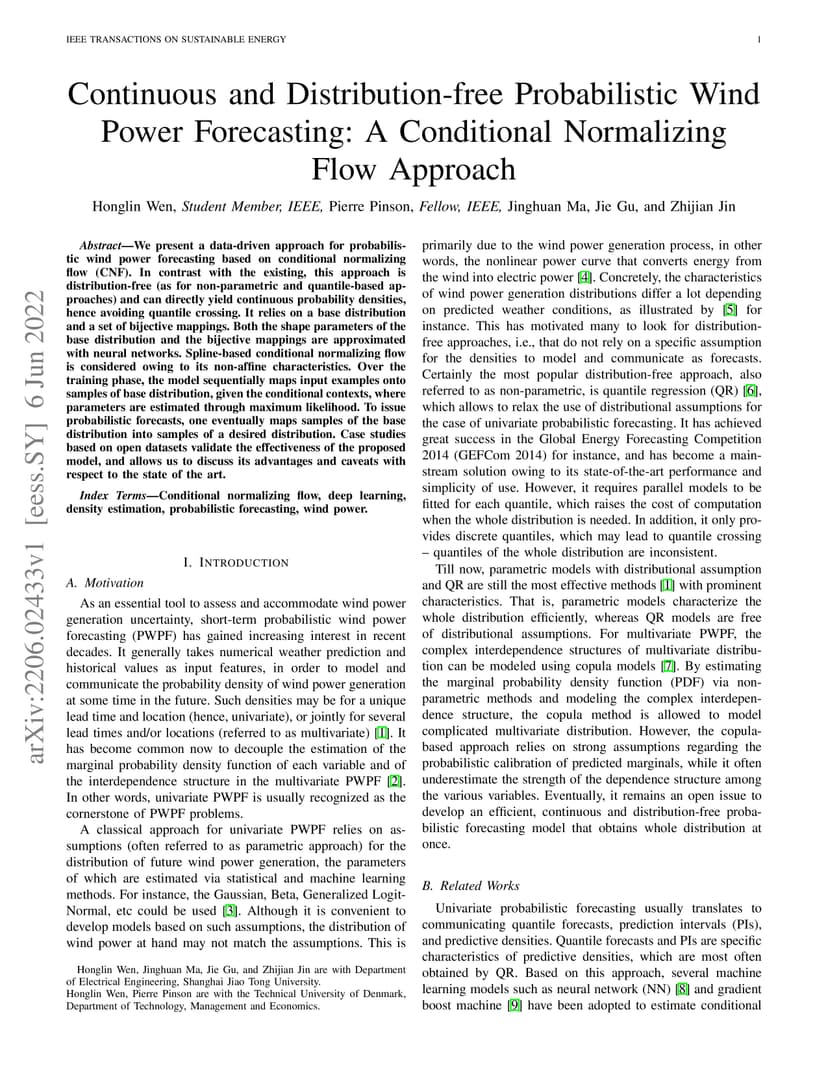 IEEE TRANSACTIONS ON SUSTAINABLE ENERGY

1

Continuous and Distribution-free Probabilistic Wind Power Forecasting: A Conditional Normalizing Flow Approach

Honglin Wen, Student Member, IEEE, Pierre Pinson, Fellow, IEEE, Jinghuan Ma, Jie Gu, and Zhijian Jin

arXiv:2206.02433v1 [eess.SY] 6 Jun 2022

Abstract—We present a data-driven approach for probabilistic wind power forecasting based on conditional normalizing flow (CNF). In contrast with the existing, this approach is distribution-free (as for non-parametric and quantile-based approaches) and can directly yield continuous probability densities, hence avoiding quantile crossing. It relies on a base distribution and a set of bijective mappings. Both the shape parameters of the base distribution and the bijective mappings are approximated with neural networks. Spline-based conditional normalizing flow is considered owing to its non-affine characteristics. Over the training phase, the model sequentially maps input examples onto samples of base distribution, given the conditional contexts, where parameters are estimated through maximum likelihood. To issue probabilistic forecasts, one eventually maps samples of the base distribution into samples of a desired distribution. Case studies based on open datasets validate the effectiveness of the proposed model, and allows us to discuss its advantages and caveats with respect to the state of the art.

Index Terms—Conditional normalizing flow, deep learning, density estimation, probabilistic forecasting, wind power.

I. INTRODUCTION

A. Motivation

As an essential tool to assess and accommodate wind power generation uncertainty, short-term probabilistic wind power forecasting (PWPF) has gained increasing interest in recent decades. It generally takes numerical weather prediction and historical values as input features, in order to model and communicate the probability density of wind power generation at some time in the future. Such densities may be for a unique lead time and location (hence, univariate), or jointly for several lead times and/or locations (referred to as multivariate) [1]. It has become common now to decouple the estimation of the marginal probability density function of each variable and of the interdependence structure in the multivariate PWPF [2]. In other words, univariate PWPF is usually recognized as the cornerstone of PWPF problems.

A classical approach for univariate PWPF relies on assumptions (often referred to as parametric approach) for the distribution of future wind power generation, the parameters of which are estimated via statistical and machine learning methods. For instance, the Gaussian, Beta, Generalized Logit-Normal, etc could be used [3]. Although it is convenient to develop models based on such assumptions, the distribution of wind power at hand may not match the assumptions. This is

Honglin Wen, Jinghuan Ma, Jie Gu, and Zhijian Jin are with Department of Electrical Engineering, Shanghai Jiao Tong University.
Honglin Wen, Pierre Pinson are with the Technical University of Denmark, Department of Technology, Management and Economics.

primarily due to the wind power generation process, in other words, the nonlinear power curve that converts energy from the wind into electric power [4]. Concretely, the characteristics of wind power generation distributions differ a lot depending on predicted weather conditions, as illustrated by [5] for instance. This has motivated many to look for distribution-free approaches, i.e., that do not rely on a specific assumption for the densities to model and communicate as forecasts. Certainly the most popular distribution-free approach, also referred to as non-parametric, is quantile regression (QR) [6], which allows to relax the use of distributional assumptions for the case of univariate probabilistic forecasting. It has achieved great success in the Global Energy Forecasting Competition 2014 (GEFCom 2014) for instance, and has become a mainstream solution owing to its state-of-the-art performance and simplicity of use. However, it requires parallel models to be fitted for each quantile, which raises the cost of computation when the whole distribution is needed. In addition, it only provides discrete quantiles, which may lead to quantile crossing – quantiles of the whole distribution are inconsistent.

Till now, parametric models with distributional assumption and QR are still the most effective methods [1] with prominent characteristics. That is, parametric models characterize the whole distribution efficiently, whereas QR models are free of distributional assumptions. For multivariate PWPF, the complex interdependence structures of multivariate distribution can be modeled using copula models [7]. By estimating the marginal probability density function (PDF) via non-parametric methods and modeling the complex interdependence structure, the copula method is allowed to model complicated multivariate distribution. However, the copula-based approach relies on strong assumptions regarding the probabilistic calibration of predicted marginals, while it often underestimate the strength of the dependence structure among the various variables. Eventually, it remains an open issue to develop an efficient, continuous and distribution-free probabilistic forecasting model that obtains whole distribution at once.

B. Related Works

Univariate probabilistic forecasting usually translates to communicating quantile forecasts, prediction intervals (PIs), and predictive densities. Quantile forecasts and PIs are specific characteristics of predictive densities, which are most often obtained by QR. Based on this approach, several machine learning models such as neural network (NN) [8] and gradient boost machine [9] have been adopted to estimate conditional